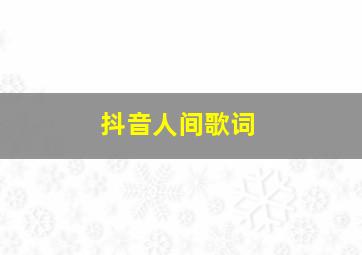 抖音人间歌词